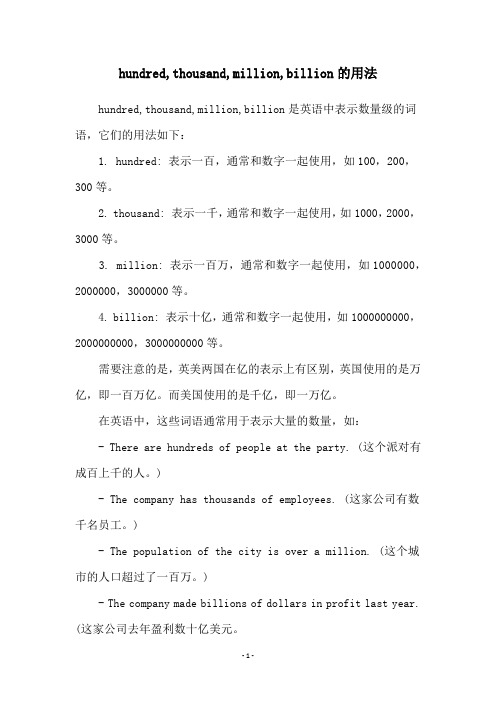 hundred,thousand,million,billion 的用法

hundred,thousand,million,billion 是英语中表示数量级的词语，它们的用法如下：

1. hundred: 表示一百，通常和数字一起使用，如 100，200，300 等。

2. thousand: 表示一千，通常和数字一起使用，如 1000，2000，3000 等。

3. million: 表示一百万，通常和数字一起使用，如 1000000，2000000，3000000 等。

4. billion: 表示十亿，通常和数字一起使用，如 1000000000，2000000000，3000000000 等。

需要注意的是，英美两国在亿的表示上有区别，英国使用的是万亿，即一百万亿。而美国使用的是千亿，即一万亿。

在英语中，这些词语通常用于表示大量的数量，如：

- There are hundreds of people at the party. (这个派对有成百上千的人。)

- The company has thousands of employees. (这家公司有数千名员工。)

- The population of the city is over a million. (这个城市的人口超过了一百万。)

- The company made billions of dollars in profit last year. (这家公司去年盈利数十亿美元。

-1-